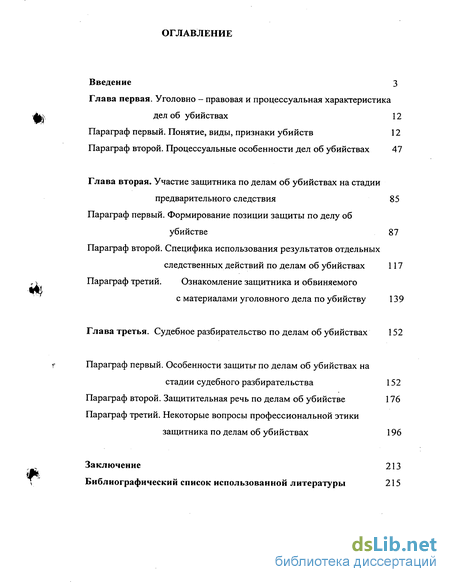 ОГЛАВЛЕНИЕ

Введение 3

Глава первая. Уголовно – правовая и процессуальная характеристика дел об убийствах 12

Параграф первый. Понятие, виды, признаки убийств 12

Параграф второй. Процессуальные особенности дел об убийствах 47

Глава вторая. Участие защитника по делам об убийствах на стадии предварительного следствия 85

Параграф первый. Формирование позиции защиты по делу об убийстве 87

Параграф второй. Специфика использования результатов отдельных следственных действий по делам об убийствах 117

Параграф третий. Ознакомление защитника и обвиняемого с материалами уголовного дела по убийству 139

Глава третья. Судебное разбирательство по делам об убийствах 152

Параграф первый. Особенности защиты по делам об убийствах на стадии судебного разбирательства 152

Параграф второй. Защитительная речь по делам об убийстве 176

Параграф третий. Некоторые вопросы профессиональной этики защитника по делам об убийствах 196

Заключение 213

Библиографический список использованной литературы 215

dsLib.net
библиотека диссертаций